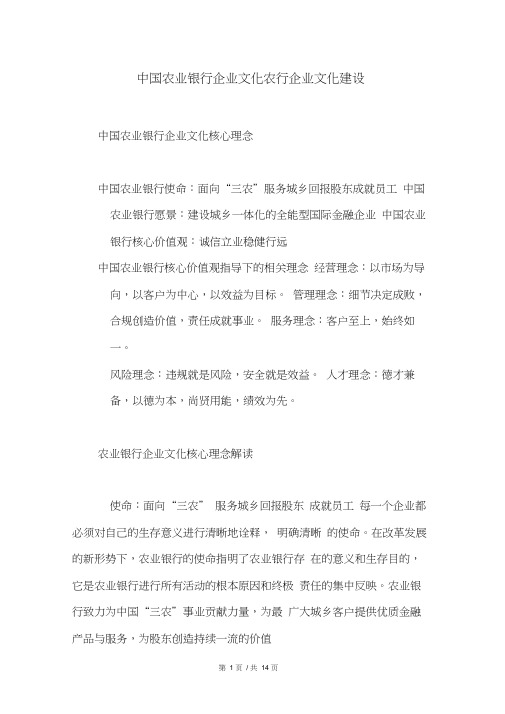 中国农业银行企业文化农行企业文化建设

中国农业银行企业文化核心理念

中国农业银行使命：面向“三农”服务城乡回报股东成就员工 中国农业银行愿景：建设城乡一体化的全能型国际金融企业 中国农业银行核心价值观：诚信立业稳健行远

中国农业银行核心价值观指导下的相关理念 经营理念：以市场为导向，以客户为中心，以效益为目标。 管理理念：细节决定成败，合规创造价值，责任成就事业。 服务理念：客户至上，始终如一。

风险理念：违规就是风险，安全就是效益。 人才理念：德才兼备，以德为本，尚贤用能，绩效为先。

农业银行企业文化核心理念解读

使命：面向“三农” 服务城乡回报股东 成就员工 每一个企业都必须对自己的生存意义进行清晰地诠释， 明确清晰 的使命。在改革发展的新形势下，农业银行的使命指明了农业银行存 在的意义和生存目的，它是农业银行进行所有活动的根本原因和终极 责任的集中反映。农业银行致力为中国“三农”事业贡献力量，为最 广大城乡客户提供优质金融产品与服务，为股东创造持续一流的价值

第 1 页 / 共 14 页